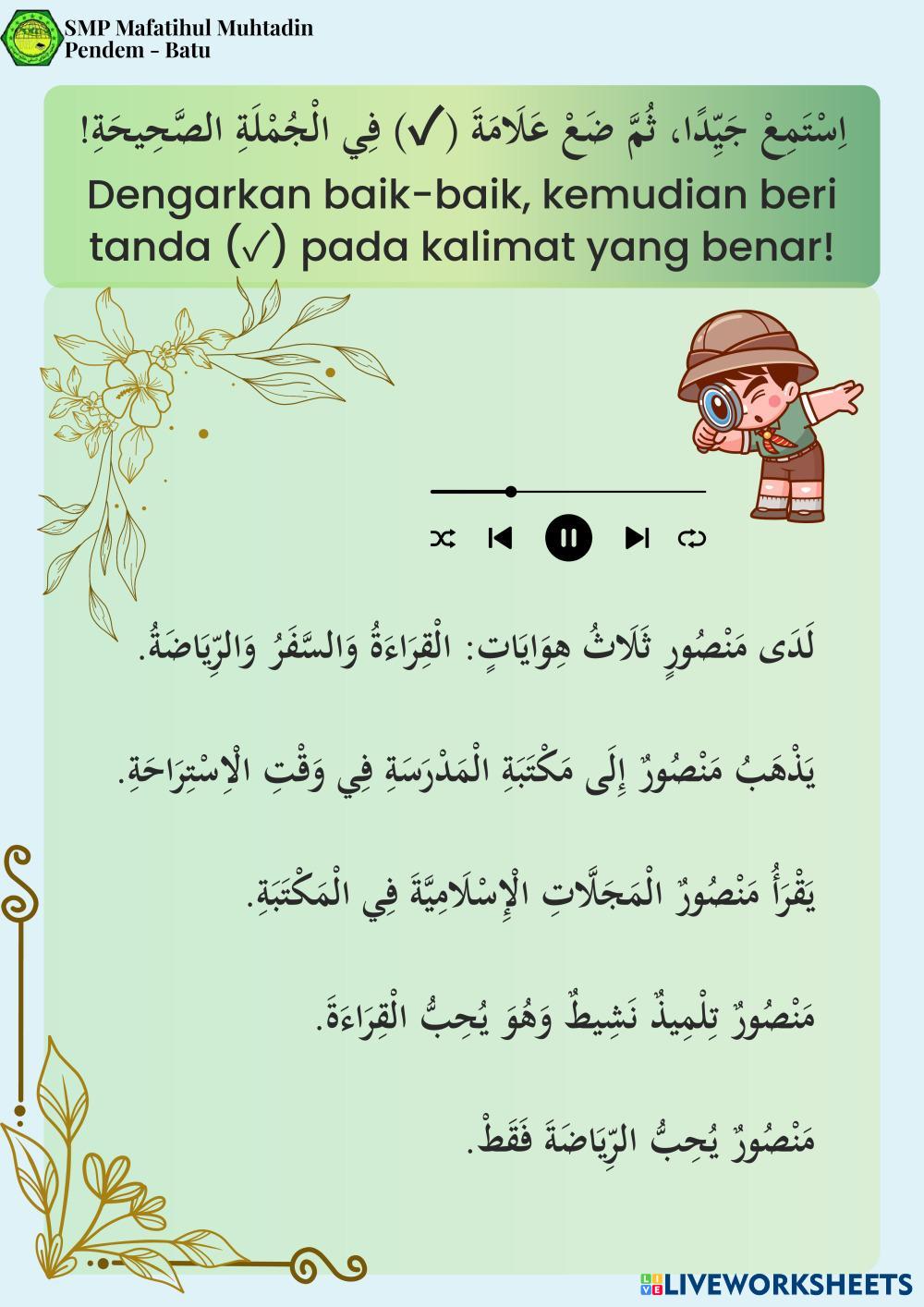 SMP Mafatihul Muhtadin
Pendem - Batu

اِسْتَمِعْ جَيِّدًا، ثُمَّ ضَعْ عَلَامَةَ (✓) فِي الْجُمْلَةِ الصَّحِيحَةِ!
Dengarkan baik-baik, kemudian beri tanda (✓) pada kalimat yang benar!

لَدَى مَنْصُورٍ ثَلَاثُ هِوَايَاتٍ: الْقِرَاءَةُ وَالسَّفَرُ وَالرِّيَاضَةُ.

يَذْهَبُ مَنْصُورٌ إِلَى مَكْتَبَةِ الْمَدْرَسَةِ فِي وَقْتِ الْاِسْتِرَاحَةِ.

يَقْرَأُ مَنْصُورٌ الْمَجَلَّاتِ الْإِسْلَامِيَّةَ فِي الْمَكْتَبَةِ.

مَنْصُورٌ تِلْمِيذٌ نَشِيطٌ وَهُوَ يُحِبُّ الْقِرَاءَةَ.

مَنْصُورٌ يُحِبُّ الرِّيَاضَةَ فَقَطْ.

LIVEWORKSHEETS